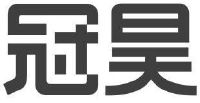 冠昊